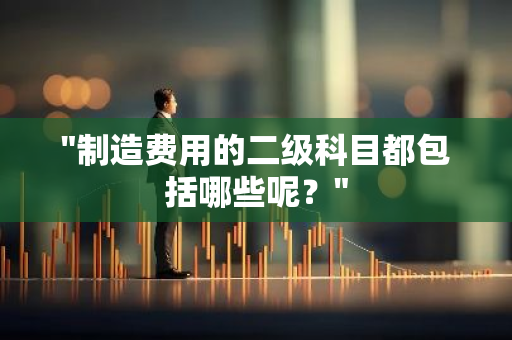 "制造费用的二级科目都包括哪些呢？"